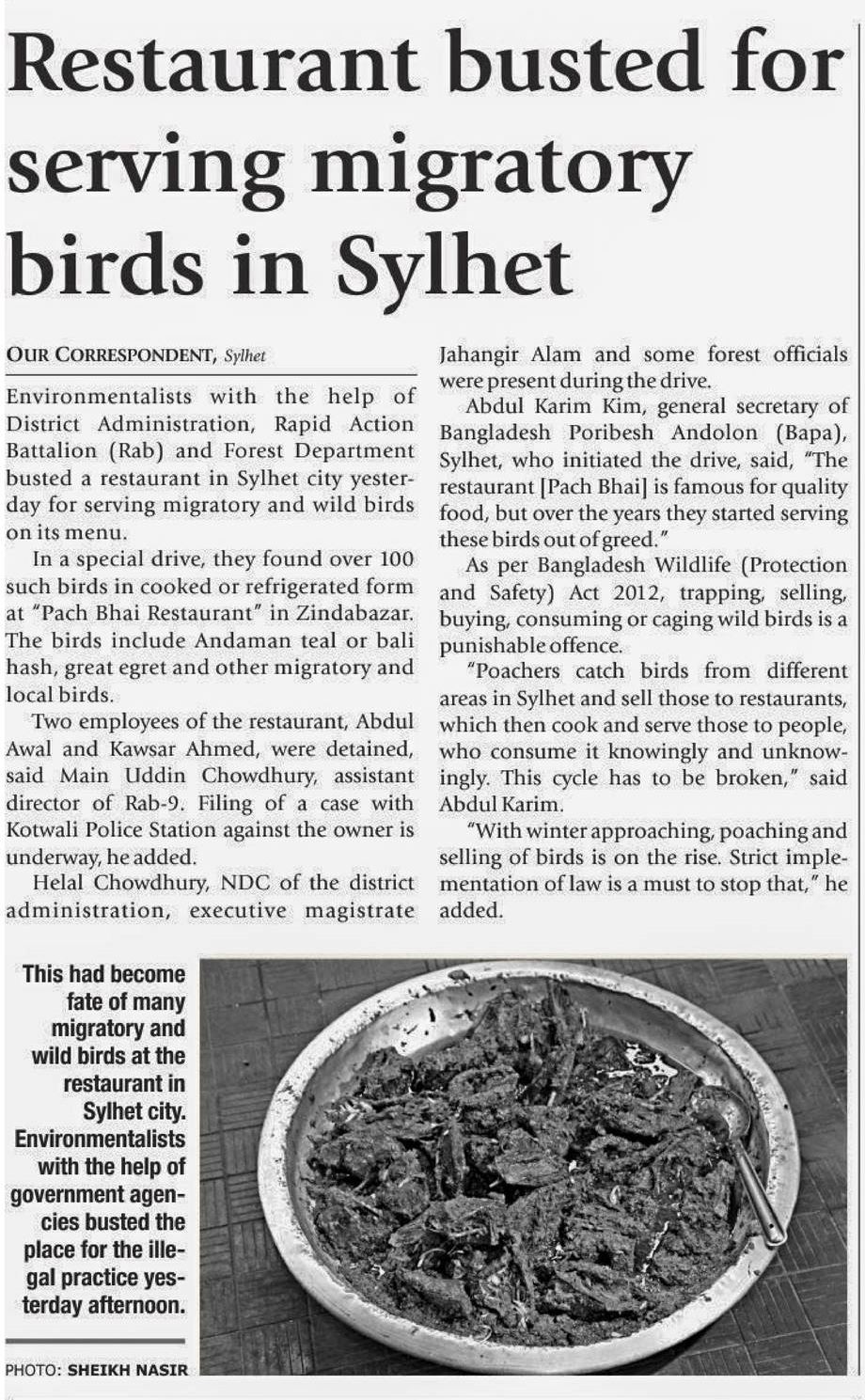 Restaurant busted for serving migratory birds in Sylhet

OUR CORRESPONDENT, Sylhet

Environmentalists with the help of District Administration, Rapid Action Battalion (Rab) and Forest Department busted a restaurant in Sylhet city yesterday for serving migratory and wild birds on its menu.

In a special drive, they found over 100 such birds in cooked or refrigerated form at "Pach Bhai Restaurant" in Zindabazar. The birds include Andaman teal or bali hash, great egret and other migratory and local birds.

Two employees of the restaurant, Abdul Awal and Kawsar Ahmed, were detained, said Main Uddin Chowdhury, assistant director of Rab-9. Filing of a case with Kotwali Police Station against the owner is underway, he added.

Helal Chowdhury, NDC of the district administration, executive magistrate Jahangir Alam and some forest officials were present during the drive.

Abdul Karim Kim, general secretary of Bangladesh Poribesh Andolon (Bapa), Sylhet, who initiated the drive, said, "The restaurant [Pach Bhai] is famous for quality food, but over the years they started serving these birds out of greed."

As per Bangladesh Wildlife (Protection and Safety) Act 2012, trapping, selling, buying, consuming or caging wild birds is a punishable offence.

"Poachers catch birds from different areas in Sylhet and sell those to restaurants, which then cook and serve those to people, who consume it knowingly and unknowingly. This cycle has to be broken," said Abdul Karim.

"With winter approaching, poaching and selling of birds is on the rise. Strict implementation of law is a must to stop that," he added.

This had become fate of many migratory and wild birds at the restaurant in Sylhet city. Environmentalists with the help of government agencies busted the place for the illegal practice yesterday afternoon.

PHOTO: SHEIKH NASIR